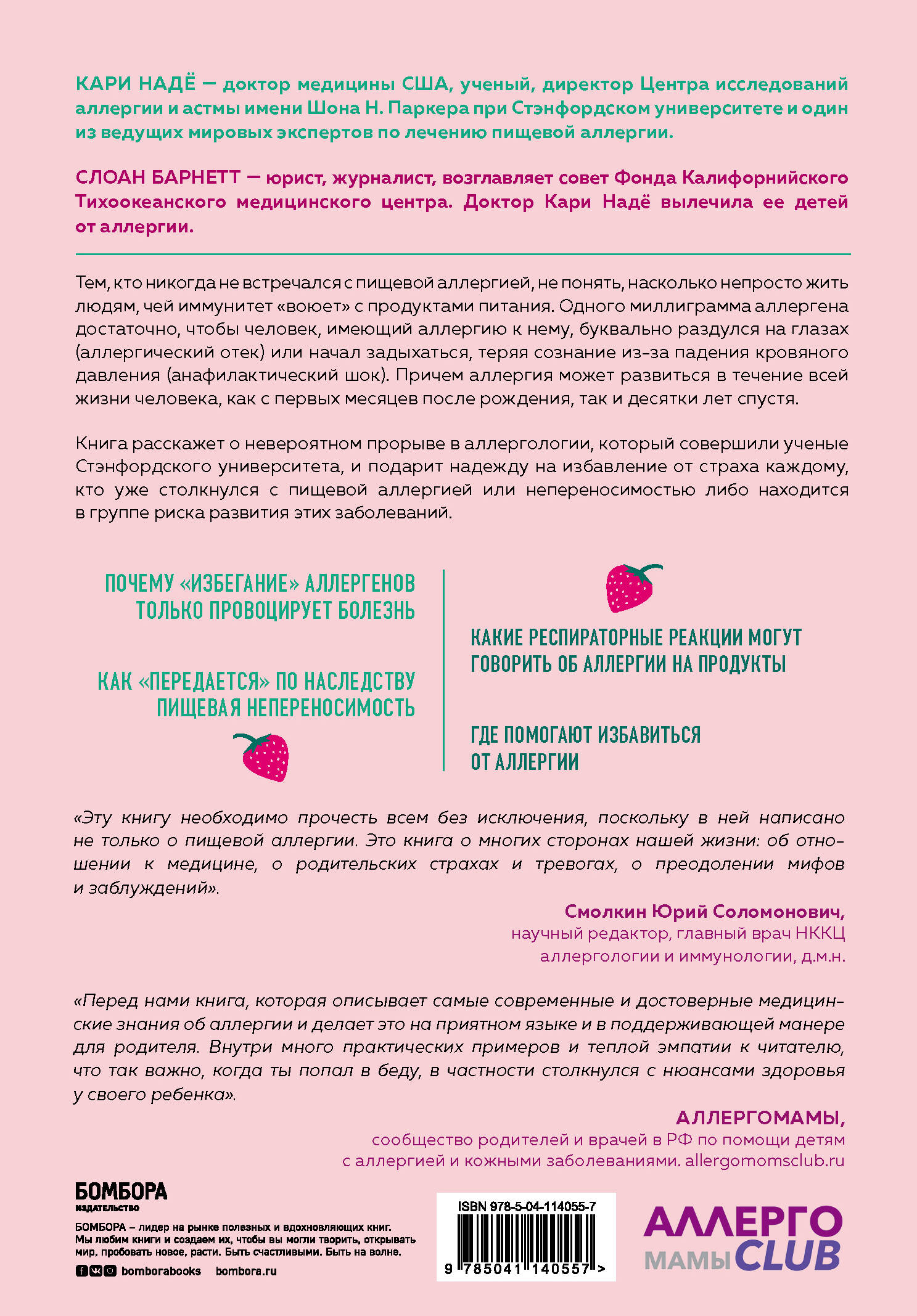 КАРИ НАДЁ — доктор медицины США, ученый, директор Центра исследований аллергии и астмы имени Шона Н. Паркера при Стэнфордском университете и один из ведущих мировых экспертов по лечению пищевой аллергии.

СЛОАН БАРНЕТТ — юрист, журналист, возглавляет совет Фонда Калифорнийского Тихоокеанского медицинского центра. Доктор Кари Надё вылечила ее детей от аллергии.

Тем, кто никогда не встречался с пищевой аллергией, не понять, насколько непросто жить людям, чей иммунитет «воюет» с продуктами питания. Одного миллиграмма аллергена достаточно, чтобы человек, имеющий аллергию к нему, буквально раздулся на глазах (аллергический отек) или начал задыхаться, теряя сознание из-за падения кровяного давления (анафилактический шок). Причем аллергия может развиться в течение всей жизни человека, как с первых месяцев после рождения, так и десятки лет спустя.

Книга расскажет о невероятном прорыве в аллергологии, который совершили ученые Стэнфордского университета, и подарит надежду на избавление от страха каждому, кто уже столкнулся с пищевой аллергией или непереносимостью либо находится в группе риска развития этих заболеваний.

ПОЧЕМУ «ИЗБЕГАНИЕ» АЛЛЕРГЕНОВ ТОЛЬКО ПРОВОЦИРУЕТ БОЛЕЗНЬ

КАК «ПЕРЕДАЕТСЯ» ПО НАСЛЕДСТВУ ПИЩЕВАЯ НЕПЕРЕНОСИМОСТЬ

КАКИЕ РЕСПИРАТОРНЫЕ РЕАКЦИИ МОГУТ ГОВОРИТЬ ОБ АЛЛЕРГИИ НА ПРОДУКТЫ

ГДЕ ПОМОГАЮТ ИЗБАВИТЬСЯ ОТ АЛЛЕРГИИ

«Эту книгу необходимо прочесть всем без исключения, поскольку в ней написано не только о пищевой аллергии. Это книга о многих сторонах нашей жизни: об отношении к медицине, о родительских страхах и тревогах, о преодолении мифов и заблуждений».

Смолкин Юрий Соломонович,
научный редактор, главный врач НККЦ аллергологии и иммунологии, д.м.н.

«Перед нами книга, которая описывает самые современные и достоверные медицинские знания об аллергии и делает это на приятном языке и в поддерживающей манере для родителя. Внутри много практических примеров и теплой эмпатии к читателю, что так важно, когда ты попал в беду, в частности столкнулся с нюансами здоровья у своего ребенка».

АЛЛЕРГОМАМЫ,
сообщество родителей и врачей в РФ по помощи детям с аллергией и кожными заболеваниями. allergomomsclub.ru

БОМБОРА
ИЗДАТЕЛЬСТВО

БОМБОРА – лидер на рынке полезных и вдохновляющих книг. Мы любим книги и создаем их, чтобы вы могли творить, открывать мир, пробовать новое, расти. Быть счастливыми. Быть на волне.

bomborabooks bombora.ru

ISBN 978-5-04-114055-7
9 785041 140557 >

АЛЛЕРГО МАМЫ CLUB